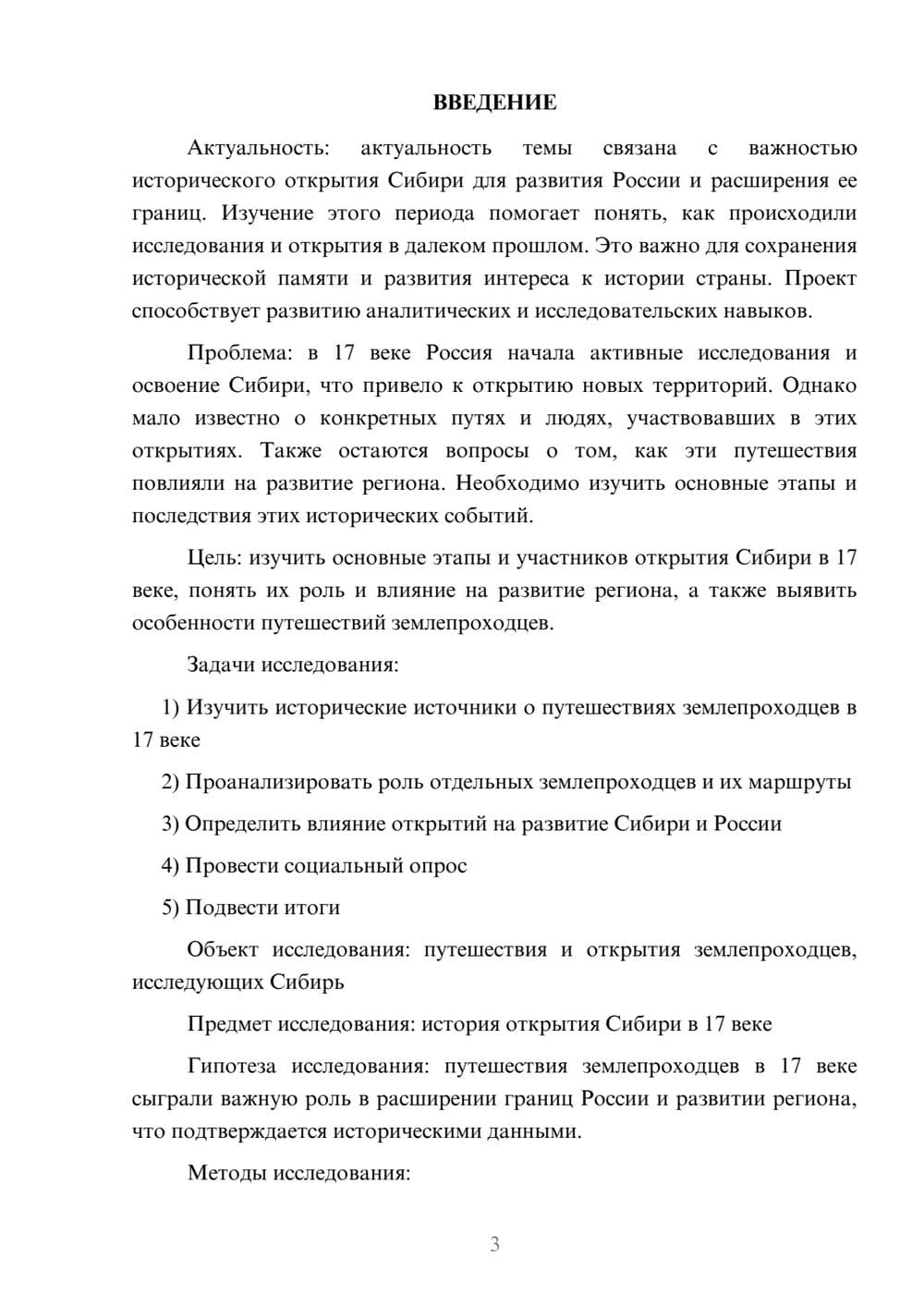 ВВЕДЕНИЕ

Актуальность: актуальность темы связана с важностью исторического открытия Сибири для развития России и расширения ее границ. Изучение этого периода помогает понять, как происходили исследования и открытия в далеком прошлом. Это важно для сохранения исторической памяти и развития интереса к истории страны. Проект способствует развитию аналитических и исследовательских навыков.

Проблема: в 17 веке Россия начала активные исследования и освоение Сибири, что привело к открытию новых территорий. Однако мало известно о конкретных путях и людях, участвовавших в этих открытиях. Также остаются вопросы о том, как эти путешествия повлияли на развитие региона. Необходимо изучить основные этапы и последствия этих исторических событий.

Цель: изучить основные этапы и участников открытия Сибири в 17 веке, понять их роль и влияние на развитие региона, а также выявить особенности путешествий землепроходцев.

Задачи исследования:

1) Изучить исторические источники о путешествиях землепроходцев в 17 веке

2) Проанализировать роль отдельных землепроходцев и их маршруты

3) Определить влияние открытий на развитие Сибири и России

4) Провести социальный опрос

5) Подвести итоги

Объект исследования: путешествия и открытия землепроходцев, исследующих Сибирь

Предмет исследования: история открытия Сибири в 17 веке

Гипотеза исследования: путешествия землепроходцев в 17 веке сыграли важную роль в расширении границ России и развитии региона, что подтверждается историческими данными.

Методы исследования:

3